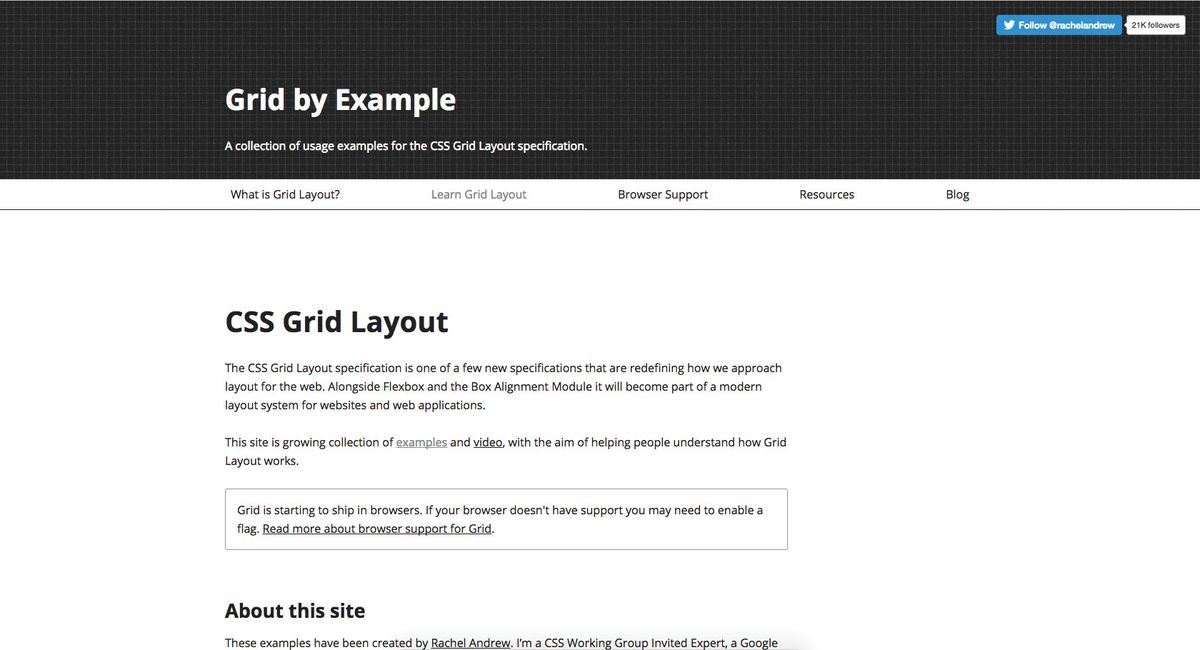 Follow @rachelandrew 21K followers

Grid by Example

A collection of usage examples for the CSS Grid Layout specification.

What is Grid Layout? Learn Grid Layout Browser Support Resources Blog

CSS Grid Layout

The CSS Grid Layout specification is one of a few new specifications that are redefining how we approach layout for the web. Alongside Flexbox and the Box Alignment Module it will become part of a modern layout system for websites and web applications.

This site is growing collection of examples and video, with the aim of helping people understand how Grid Layout works.

Grid is starting to ship in browsers. If your browser doesn't have support you may need to enable a flag. Read more about browser support for Grid.

About this site

These examples have been created by Rachel Andrew. I'm a CSS Working Group Invited Expert, a Google